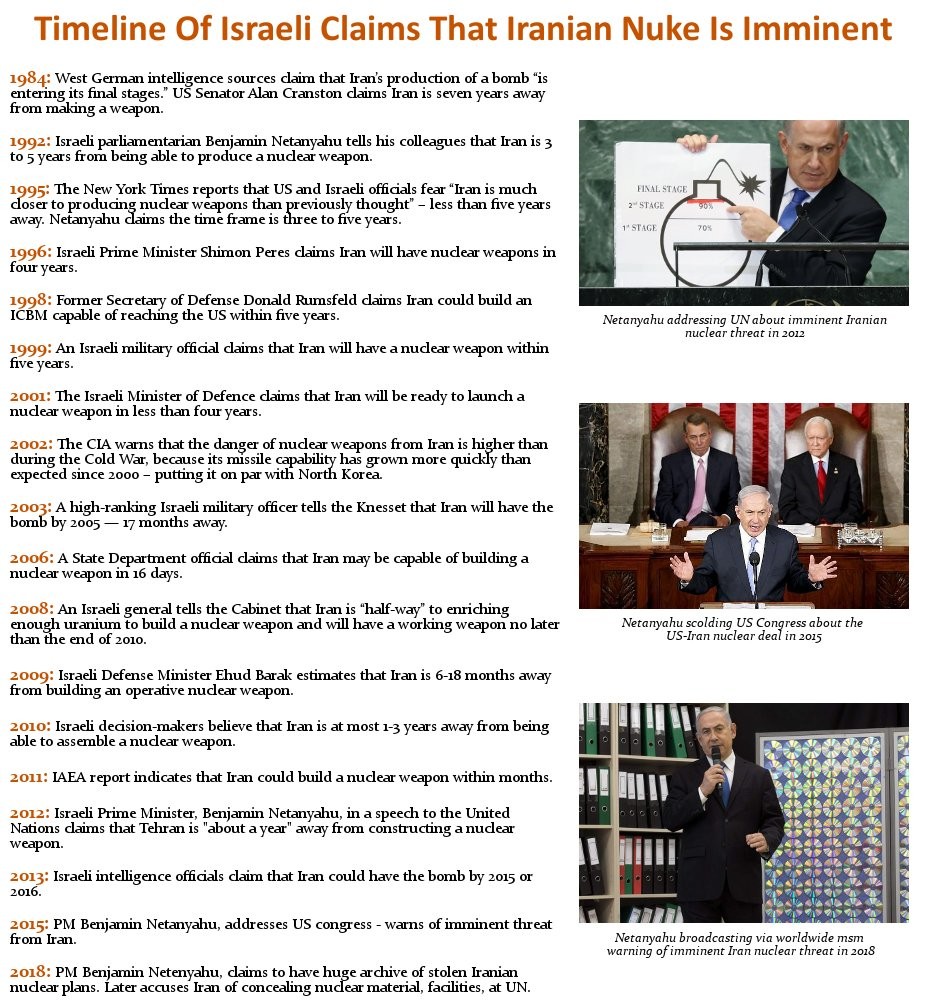 Timeline Of Israeli Claims That Iranian Nuke Is Imminent

1984: West German intelligence sources claim that Iran's production of a bomb "is entering its final stages." US Senator Alan Cranston claims Iran is seven years away from making a weapon.

1992: Israeli parliamentarian Benjamin Netanyahu tells his colleagues that Iran is 3 to 5 years from being able to produce a nuclear weapon.

1995: The New York Times reports that US and Israeli officials fear "Iran is much closer to producing nuclear weapons than previously thought" – less than five years away. Netanyahu claims the time frame is three to five years.

1996: Israeli Prime Minister Shimon Peres claims Iran will have nuclear weapons in four years.

1998: Former Secretary of Defense Donald Rumsfeld claims Iran could build an ICBM capable of reaching the US within five years.

1999: An Israeli military official claims that Iran will have a nuclear weapon within five years.

2001: The Israeli Minister of Defence claims that Iran will be ready to launch a nuclear weapon in less than four years.

2002: The CIA warns that the danger of nuclear weapons from Iran is higher than during the Cold War, because its missile capability has grown more quickly than expected since 2000 – putting it on par with North Korea.

2003: A high-ranking Israeli military officer tells the Knesset that Iran will have the bomb by 2005 — 17 months away.

2006: A State Department official claims that Iran may be capable of building a nuclear weapon in 16 days.

2008: An Israeli general tells the Cabinet that Iran is "half-way" to enriching enough uranium to build a nuclear weapon and will have a working weapon no later than the end of 2010.

2009: Israeli Defense Minister Ehud Barak estimates that Iran is 6-18 months away from building an operative nuclear weapon.

2010: Israeli decision-makers believe that Iran is at most 1-3 years away from being able to assemble a nuclear weapon.

2011: IAEA report indicates that Iran could build a nuclear weapon within months.

2012: Israeli Prime Minister, Benjamin Netanyahu, in a speech to the United Nations claims that Tehran is "about a year" away from constructing a nuclear weapon.

2013: Israeli intelligence officials claim that Iran could have the bomb by 2015 or 2016.

2015: PM Benjamin Netanyahu, addresses US congress - warns of imminent threat from Iran.

2018: PM Benjamin Netenyahu, claims to have huge archive of stolen Iranian nuclear plans. Later accuses Iran of concealing nuclear material, facilities, at UN.

FINAL STAGE
2nd STAGE 90%
1st STAGE 70%

Netanyahu addressing UN about imminent Iranian nuclear threat in 2012

Netanyahu scolding US Congress about the US-Iran nuclear deal in 2015

Netanyahu broadcasting via worldwide msm warning of imminent Iran nuclear threat in 2018